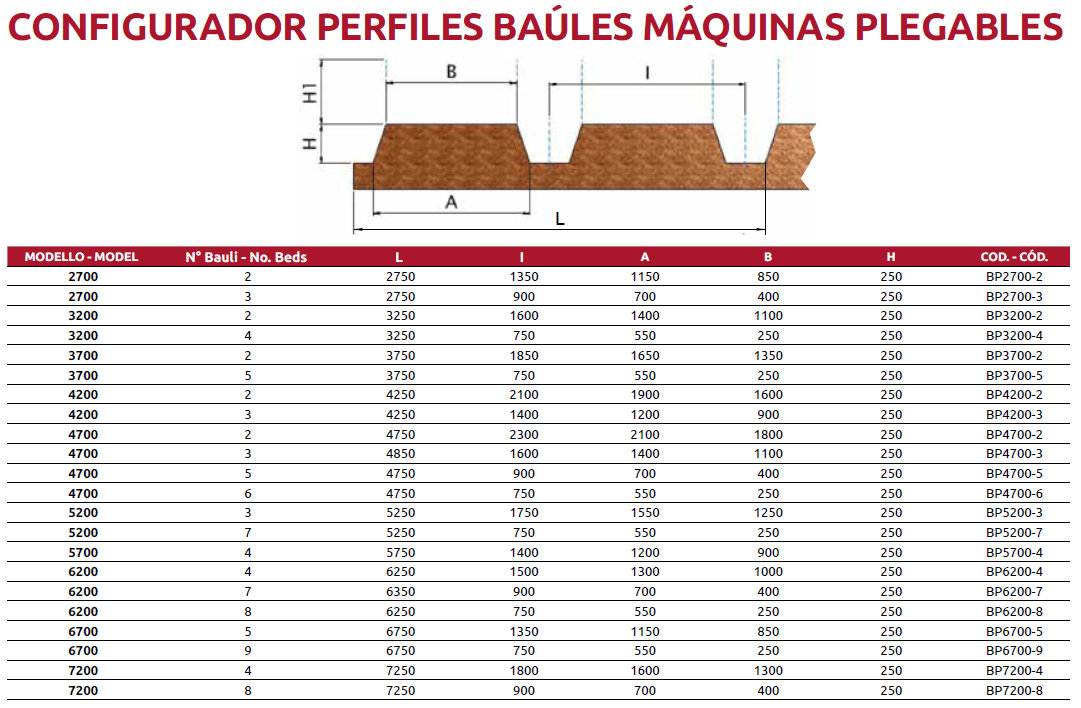 CONFIGURADOR PERFILES BAÚLES MÁQUINAS PLEGABLES

H1
H
B
I
A
L

| MODELLO - MODEL | N° Bauli - No. Beds | L | I | A | B | H | COD. - CÓD. |
|---|---|---|---|---|---|---|---|
| 2700 | 2 | 2750 | 1350 | 1150 | 850 | 250 | BP2700-2 |
| 2700 | 3 | 2750 | 900 | 700 | 400 | 250 | BP2700-3 |
| 3200 | 2 | 3250 | 1600 | 1400 | 1100 | 250 | BP3200-2 |
| 3200 | 4 | 3250 | 750 | 550 | 250 | 250 | BP3200-4 |
| 3700 | 2 | 3750 | 1850 | 1650 | 1350 | 250 | BP3700-2 |
| 3700 | 5 | 3750 | 750 | 550 | 250 | 250 | BP3700-5 |
| 4200 | 2 | 4250 | 2100 | 1900 | 1600 | 250 | BP4200-2 |
| 4200 | 3 | 4250 | 1400 | 1200 | 900 | 250 | BP4200-3 |
| 4700 | 2 | 4750 | 2300 | 2100 | 1800 | 250 | BP4700-2 |
| 4700 | 3 | 4850 | 1600 | 1400 | 1100 | 250 | BP4700-3 |
| 4700 | 5 | 4750 | 900 | 700 | 400 | 250 | BP4700-5 |
| 4700 | 6 | 4750 | 750 | 550 | 250 | 250 | BP4700-6 |
| 5200 | 3 | 5250 | 1750 | 1550 | 1250 | 250 | BP5200-3 |
| 5200 | 7 | 5250 | 750 | 550 | 250 | 250 | BP5200-7 |
| 5700 | 4 | 5750 | 1400 | 1200 | 900 | 250 | BP5700-4 |
| 6200 | 4 | 6250 | 1500 | 1300 | 1000 | 250 | BP6200-4 |
| 6200 | 7 | 6350 | 900 | 700 | 400 | 250 | BP6200-7 |
| 6200 | 8 | 6250 | 750 | 550 | 250 | 250 | BP6200-8 |
| 6700 | 5 | 6750 | 1350 | 1150 | 850 | 250 | BP6700-5 |
| 6700 | 9 | 6750 | 750 | 550 | 250 | 250 | BP6700-9 |
| 7200 | 4 | 7250 | 1800 | 1600 | 1300 | 250 | BP7200-4 |
| 7200 | 8 | 7250 | 900 | 700 | 400 | 250 | BP7200-8 |